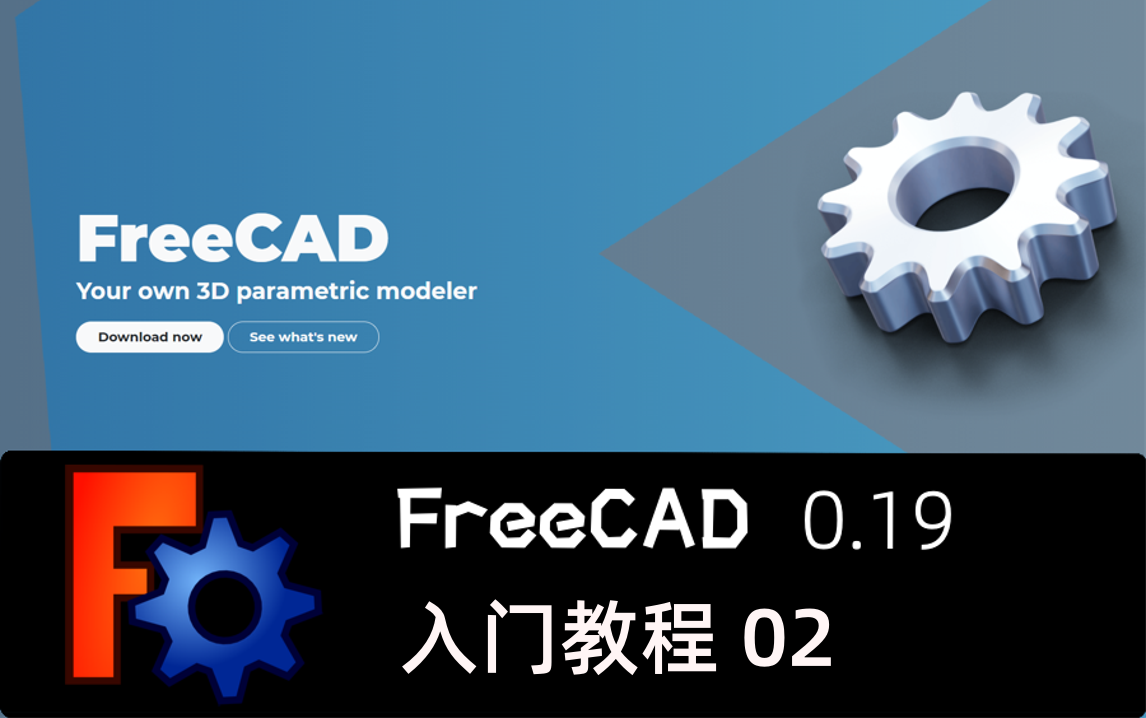 FreeCAD
Your own 3D parametric modeler
Download now
See what's new

FreeCAD 0.19
入门教程 02